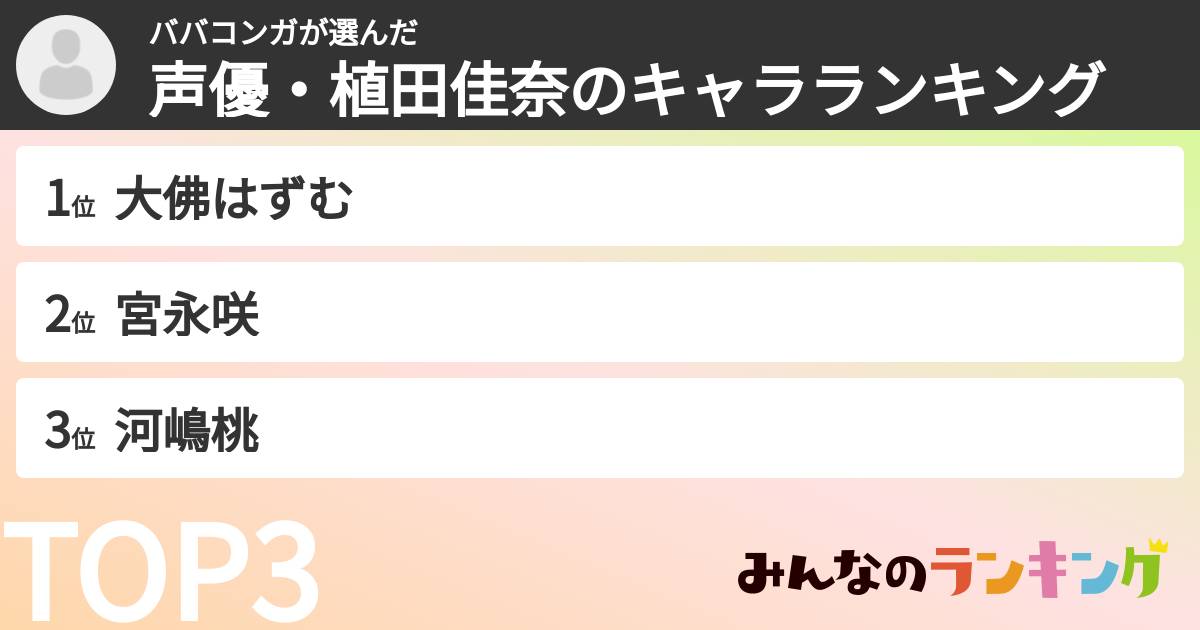 ババコンガが選んだ
声優・植田佳奈のキャラランキング

1位 大佛はずむ

2位 宮永咲

3位 河嶋桃

TOP3

みんなのランキング